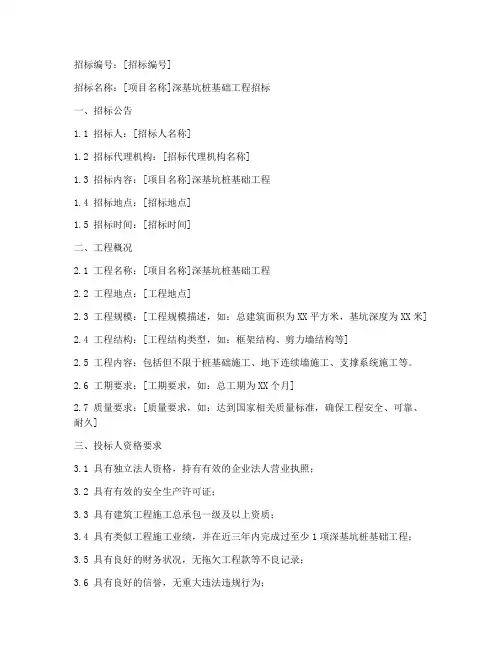 招标编号：[招标编号]

招标名称：[项目名称]深基坑桩基础工程招标

一、招标公告

1.1 招标人：[招标人名称]

1.2 招标代理机构：[招标代理机构名称]

1.3 招标内容：[项目名称]深基坑桩基础工程

1.4 招标地点：[招标地点]

1.5 招标时间：[招标时间]

二、工程概况

2.1 工程名称：[项目名称]深基坑桩基础工程

2.2 工程地点：[工程地点]

2.3 工程规模：[工程规模描述，如：总建筑面积为XX平方米，基坑深度为XX米]

2.4 工程结构：[工程结构类型，如：框架结构、剪力墙结构等]

2.5 工程内容：包括但不限于桩基础施工、地下连续墙施工、支撑系统施工等。

2.6 工期要求：[工期要求，如：总工期为XX个月]

2.7 质量要求：[质量要求，如：达到国家相关质量标准，确保工程安全、可靠、耐久]

三、投标人资格要求

3.1 具有独立法人资格，持有有效的企业法人营业执照；

3.2 具有有效的安全生产许可证；

3.3 具有建筑工程施工总承包一级及以上资质；

3.4 具有类似工程施工业绩，并在近三年内完成过至少1项深基坑桩基础工程；

3.5 具有良好的财务状况，无拖欠工程款等不良记录；

3.6 具有良好的信誉，无重大违法违规行为；